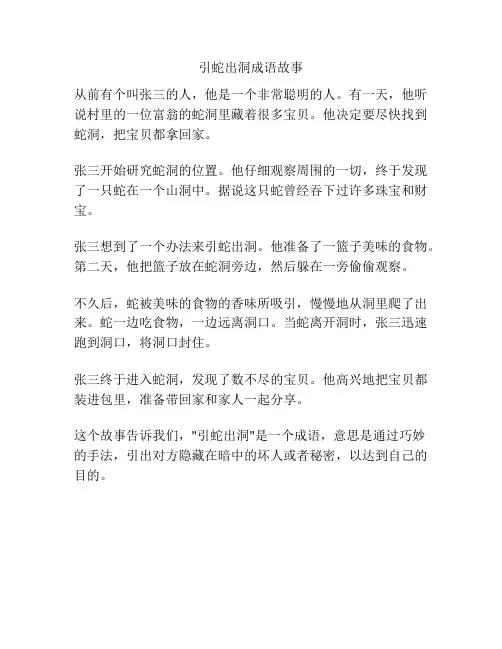 引蛇出洞成语故事

从前有个叫张三的人，他是一个非常聪明的人。有一天，他听说村里的一位富翁的蛇洞里藏着很多宝贝。他决定要尽快找到蛇洞，把宝贝都拿回家。

张三开始研究蛇洞的位置。他仔细观察周围的一切，终于发现了一只蛇在一个山洞中。据说这只蛇曾经吞下过许多珠宝和财宝。

张三想到了一个办法来引蛇出洞。他准备了一篮子美味的食物。第二天，他把篮子放在蛇洞旁边，然后躲在一旁偷偷观察。

不久后，蛇被美味的食物的香味所吸引，慢慢地从洞里爬了出来。蛇一边吃食物，一边远离洞口。当蛇离开洞时，张三迅速跑到洞口，将洞口封住。

张三终于进入蛇洞，发现了数不尽的宝贝。他高兴地把宝贝都装进包里，准备带回家和家人一起分享。

这个故事告诉我们，"引蛇出洞"是一个成语，意思是通过巧妙的手法，引出对方隐藏在暗中的坏人或者秘密，以达到自己的目的。